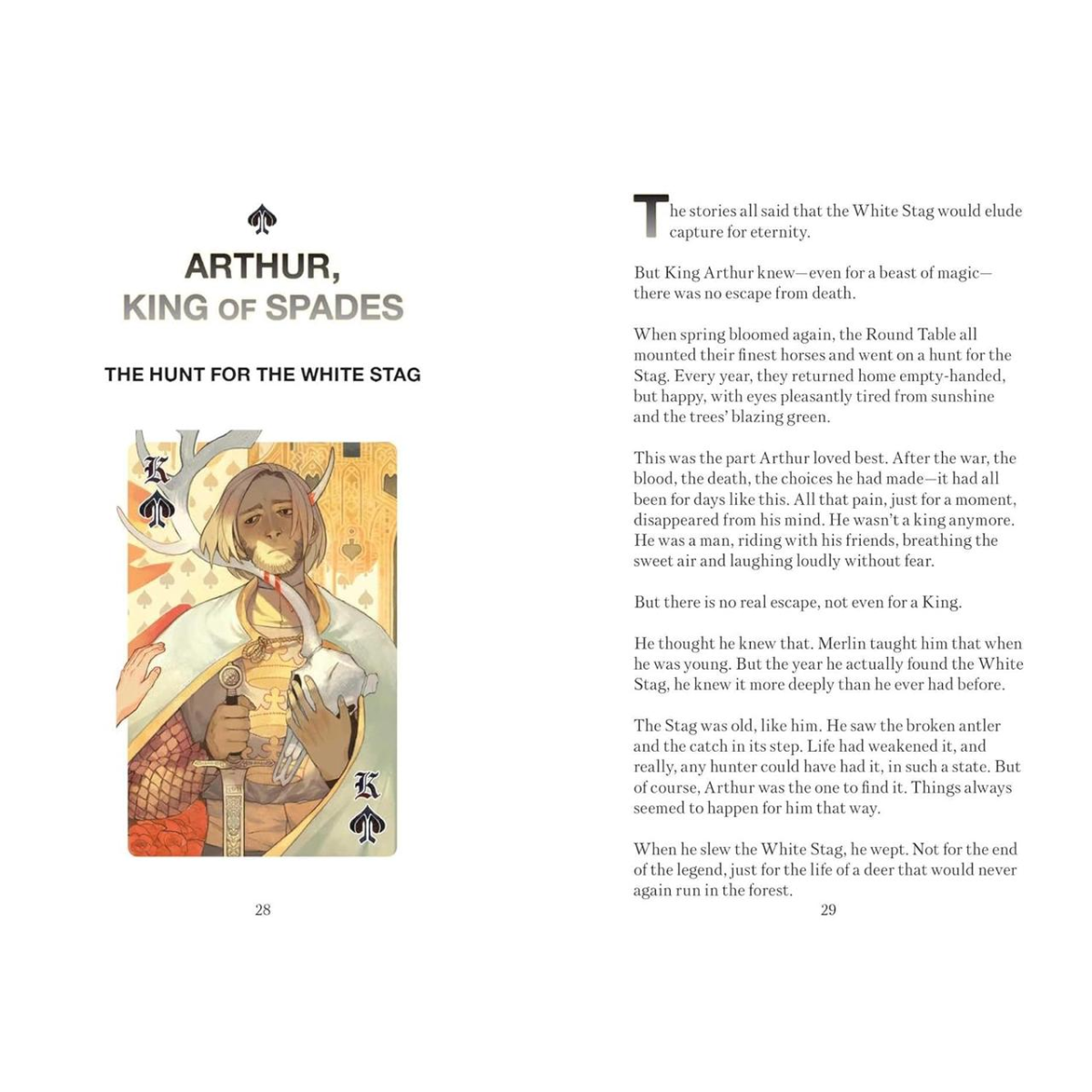 ARTHUR,
KING OF SPADES

THE HUNT FOR THE WHITE STAG

K

K

28

The stories all said that the White Stag would elude capture for eternity.

But King Arthur knew—even for a beast of magic—there was no escape from death.

When spring bloomed again, the Round Table all mounted their finest horses and went on a hunt for the Stag. Every year, they returned home empty-handed, but happy, with eyes pleasantly tired from sunshine and the trees' blazing green.

This was the part Arthur loved best. After the war, the blood, the death, the choices he had made—it had all been for days like this. All that pain, just for a moment, disappeared from his mind. He wasn't a king anymore. He was a man, riding with his friends, breathing the sweet air and laughing loudly without fear.

But there is no real escape, not even for a King.

He thought he knew that. Merlin taught him that when he was young. But the year he actually found the White Stag, he knew it more deeply than he ever had before.

The Stag was old, like him. He saw the broken antler and the catch in its step. Life had weakened it, and really, any hunter could have had it, in such a state. But of course, Arthur was the one to find it. Things always seemed to happen for him that way.

When he slew the White Stag, he wept. Not for the end of the legend, just for the life of a deer that would never again run in the forest.

29